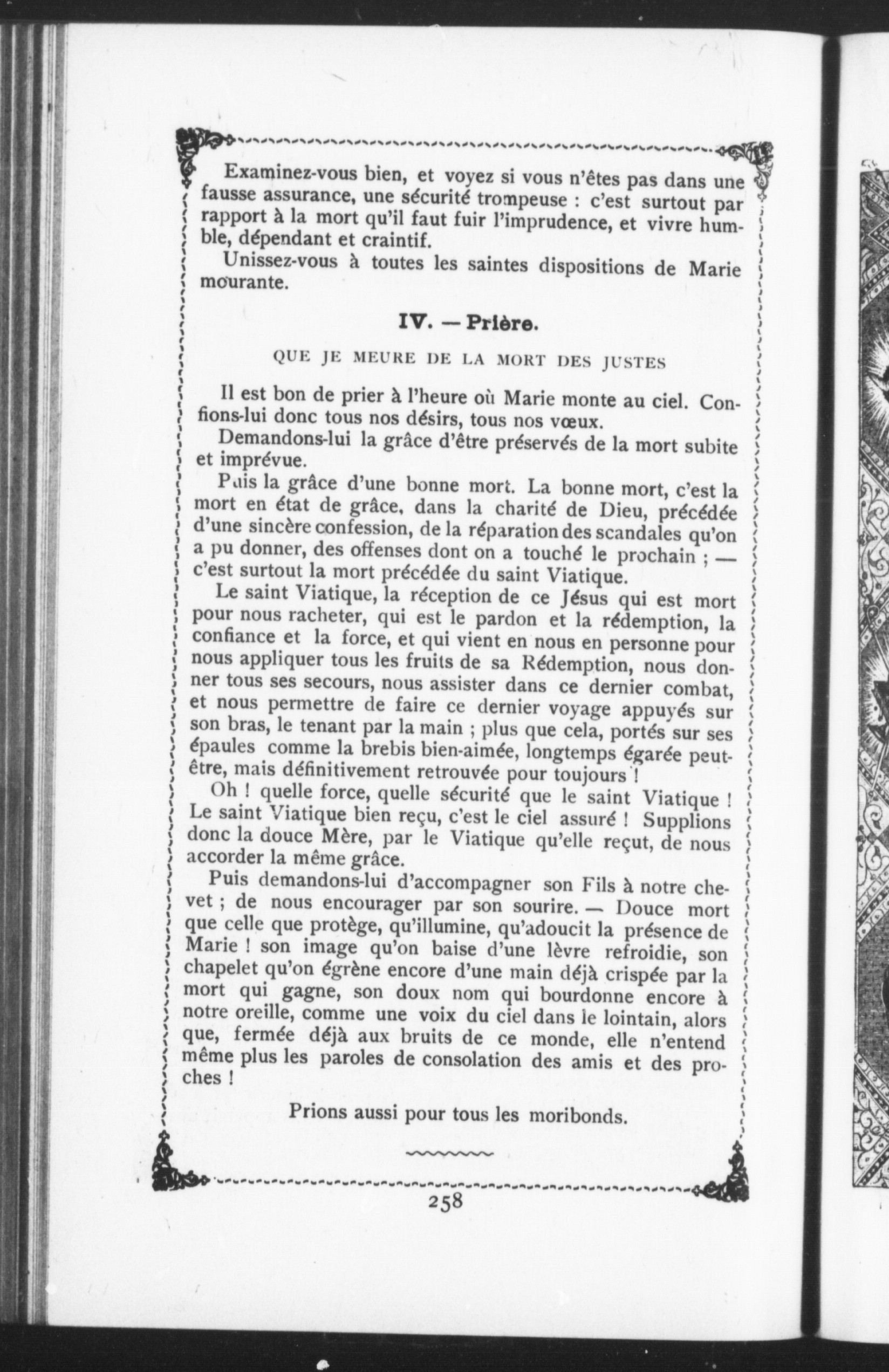 Examinez-vous bien, et voyez si vous n'êtes pas dans une fausse assurance, une sécurité trompeuse : c'est surtout par rapport à la mort qu'il faut fuir l'imprudence, et vivre humble, dépendant et craintif.

Unissez-vous à toutes les saintes dispositions de Marie mourante.

IV. — Prière.

QUE JE MEURE DE LA MORT DES JUSTES

Il est bon de prier à l'heure où Marie monte au ciel. Confions-lui donc tous nos désirs, tous nos vœux.

Demandons-lui la grâce d'être préservés de la mort subite et imprévue.

Puis la grâce d'une bonne mort. La bonne mort, c'est la mort en état de grâce, dans la charité de Dieu, précédée d'une sincère confession, de la réparation des scandales qu'on a pu donner, des offenses dont on a touché le prochain ; — c'est surtout la mort précédée du saint Viatique.

Le saint Viatique, la réception de ce Jésus qui est mort pour nous racheter, qui est le pardon et la rédemption, la confiance et la force, et qui vient en nous en personne pour nous appliquer tous les fruits de sa Rédemption, nous donner tous ses secours, nous assister dans ce dernier combat, et nous permettre de faire ce dernier voyage appuyés sur son bras, le tenant par la main ; plus que cela, portés sur ses épaules comme la brebis bien-aimée, longtemps égarée peut-être, mais définitivement retrouvée pour toujours !

Oh ! quelle force, quelle sécurité que le saint Viatique ! Le saint Viatique bien reçu, c'est le ciel assuré ! Supplions donc la douce Mère, par le Viatique qu'elle reçut, de nous accorder la même grâce.

Puis demandons-lui d'accompagner son Fils à notre chevet ; de nous encourager par son sourire. — Douce mort que celle que protège, qu'illumine, qu'adoucit la présence de Marie ! son image qu'on baise d'une lèvre refroidie, son chapelet qu'on égrène encore d'une main déjà crispée par la mort qui gagne, son doux nom qui bourdonne encore à notre oreille, comme une voix du ciel dans le lointain, alors que, fermée déjà aux bruits de ce monde, elle n'entend même plus les paroles de consolation des amis et des proches !

Prions aussi pour tous les moribonds.

258